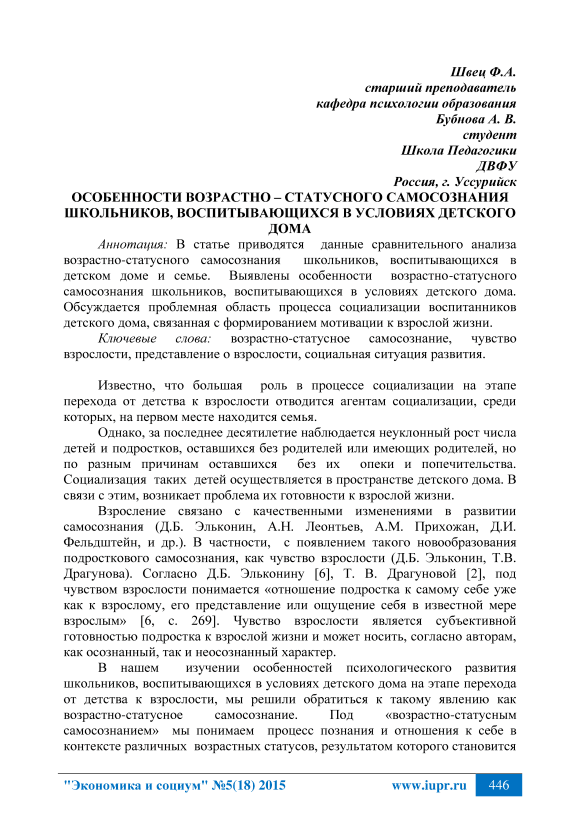 Швец Ф.А.
старший преподаватель
кафедра психологии образования
Бубнова А. В.
студент
Школа Педагогики
ДВФУ
Россия, г. Уссурийск

ОСОБЕННОСТИ ВОЗРАСТНО – СТАТУСНОГО САМОСОЗНАНИЯ ШКОЛЬНИКОВ, ВОСПИТЫВАЮЩИХСЯ В УСЛОВИЯХ ДЕТСКОГО ДОМА

Аннотация: В статье приводятся данные сравнительного анализа возрастно-статусного самосознания школьников, воспитывающихся в детском доме и семье. Выявлены особенности возрастно-статусного самосознания школьников, воспитывающихся в условиях детского дома. Обсуждается проблемная область процесса социализации воспитанников детского дома, связанная с формированием мотивации к взрослой жизни.

Ключевые слова: возрастно-статусное самосознание, чувство взрослости, представление о взрослости, социальная ситуация развития.

Известно, что большая роль в процессе социализации на этапе перехода от детства к взрослости отводится агентам социализации, среди которых, на первом месте находится семья.

Однако, за последнее десятилетие наблюдается неуклонный рост числа детей и подростков, оставшихся без родителей или имеющих родителей, но по разным причинам оставшихся без их опеки и попечительства. Социализация таких детей осуществляется в пространстве детского дома. В связи с этим, возникает проблема их готовности к взрослой жизни.

Взросление связано с качественными изменениями в развитии самосознания (Д.Б. Эльконин, А.Н. Леонтьев, А.М. Прихожан, Д.И. Фельдштейн, и др.). В частности, с появлением такого новообразования подросткового самосознания, как чувство взрослости (Д.Б. Эльконин, Т.В. Драгунова). Согласно Д.Б. Эльконину [6], Т. В. Драгуновой [2], под чувством взрослости понимается «отношение подростка к самому себе уже как к взрослому, его представление или ощущение себя в известной мере взрослым» [6, с. 269]. Чувство взрослости является субъективной готовностью подростка к взрослой жизни и может носить, согласно авторам, как осознанный, так и неосознанный характер.

В нашем изучении особенностей психологического развития школьников, воспитывающихся в условиях детского дома на этапе перехода от детства к взрослости, мы решили обратиться к такому явлению как возрастно-статусное самосознание. Под «возрастно-статусным самосознанием» мы понимаем процесс познания и отношения к себе в контексте различных возрастных статусов, результатом которого становится

"Экономика и социум" №5(18) 2015 www.iupr.ru 446